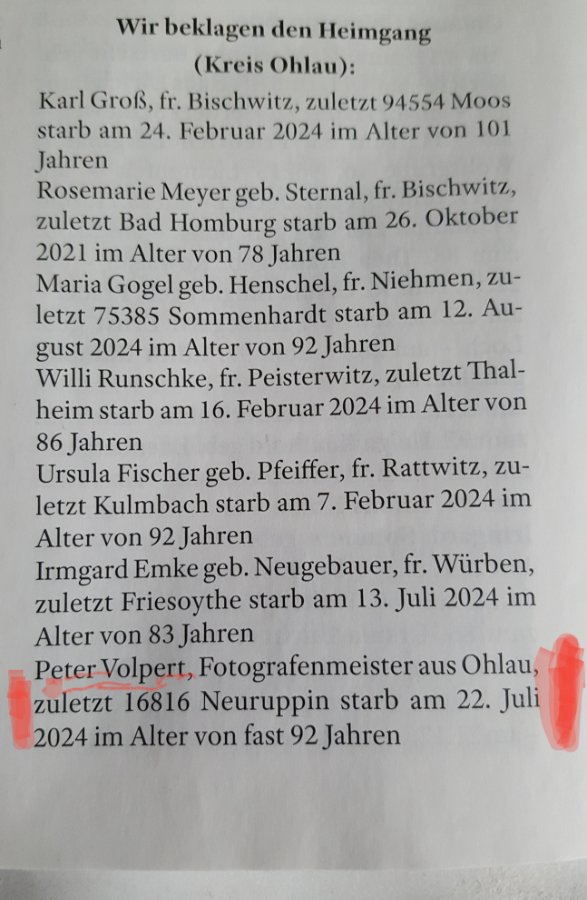 Wir beklagen den Heimgang
(Kreis Ohlau):

Karl Groß, fr. Bischwitz, zuletzt 94554 Moos starb am 24. Februar 2024 im Alter von 101 Jahren

Rosemarie Meyer geb. Sternal, fr. Bischwitz, zuletzt Bad Homburg starb am 26. Oktober 2021 im Alter von 78 Jahren

Maria Gogel geb. Henschel, fr. Niehmen, zuletzt 75385 Sommenhardt starb am 12. August 2024 im Alter von 92 Jahren

Willi Runschke, fr. Peisterwitz, zuletzt Thalheim starb am 16. Februar 2024 im Alter von 86 Jahren

Ursula Fischer geb. Pfeiffer, fr. Rattwitz, zuletzt Kulmbach starb am 7. Februar 2024 im Alter von 92 Jahren

Irmgard Emke geb. Neugebauer, fr. Würben, zuletzt Friesoythe starb am 13. Juli 2024 im Alter von 83 Jahren

Peter Volpert, Fotografenmeister aus Ohlau, zuletzt 16816 Neuruppin starb am 22. Juli 2024 im Alter von fast 92 Jahren